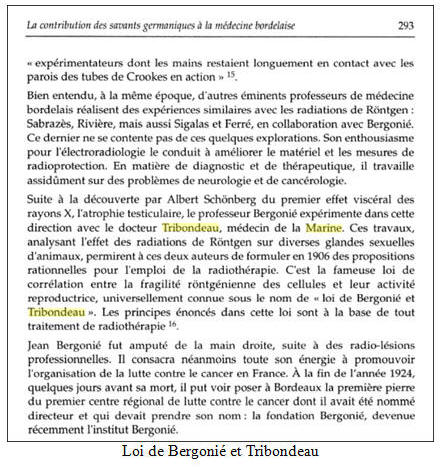 La contribution des savants germaniques à la médecine bordelaise 293

« expérimentateurs dont les mains restaient longuement en contact avec les parois des tubes de Crookes en action » $^{15}$.

Bien entendu, à la même époque, d'autres éminents professeurs de médecine bordelais réalisent des expériences similaires avec les radiations de Röntgen : Sabrazès, Rivière, mais aussi Sigalas et Ferré, en collaboration avec Bergonié. Ce dernier ne se contente pas de ces quelques explorations. Son enthousiasme pour l'électroradiologie le conduit à améliorer le matériel et les mesures de radioprotection. En matière de diagnostic et de thérapeutique, il travaille assidûment sur des problèmes de neurologie et de cancérologie.

Suite à la découverte par Albert Schönberg du premier effet viscéral des rayons X, l'atrophie testiculaire, le professeur Bergonié expérimente dans cette direction avec le docteur Tribondeau, médecin de la Marine. Ces travaux, analysant l'effet des radiations de Röntgen sur diverses glandes sexuelles d'animaux, permirent à ces deux auteurs de formuler en 1906 des propositions rationnelles pour l'emploi de la radiothérapie. C'est la fameuse loi de corrélation entre la fragilité röntgénienne des cellules et leur activité reproductrice, universellement connue sous le nom de « loi de Bergonié et Tribondeau ». Les principes énoncés dans cette loi sont à la base de tout traitement de radiothérapie $^{16}$.

Jean Bergonié fut amputé de la main droite, suite à des radio-lésions professionnelles. Il consacra néanmoins toute son énergie à promouvoir l'organisation de la lutte contre le cancer en France. À la fin de l'année 1924, quelques jours avant sa mort, il put voir poser à Bordeaux la première pierre du premier centre régional de lutte contre le cancer dont il avait été nommé directeur et qui devait prendre son nom : la fondation Bergonié, devenue récemment l'institut Bergonié.

Loi de Bergonié et Tribondeau